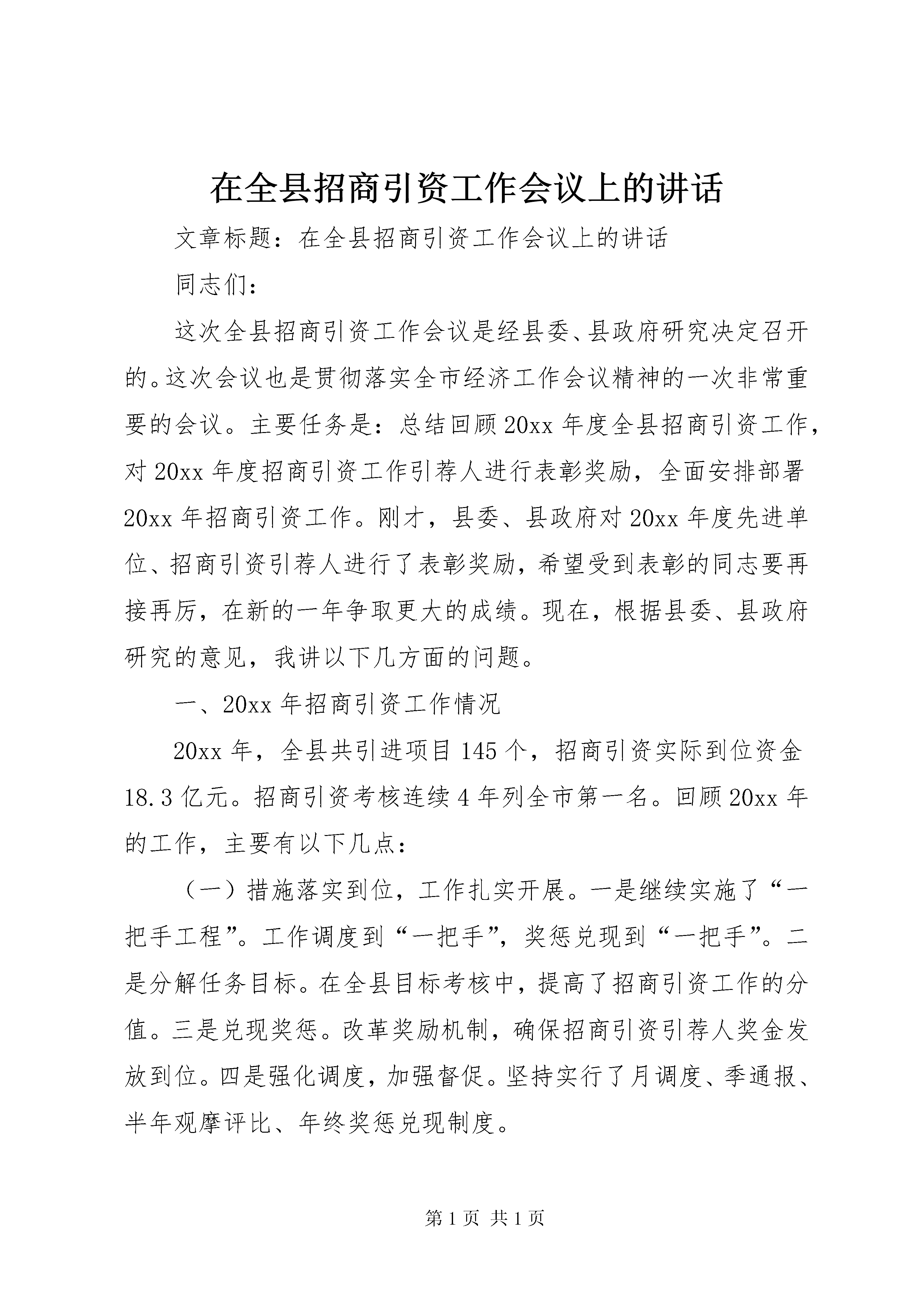 在全县招商引资工作会议上的讲话

文章标题：在全县招商引资工作会议上的讲话

同志们：

这次全县招商引资工作会议是经县委、县政府研究决定召开的。这次会议也是贯彻落实全市经济工作会议精神的一次非常重要的会议。主要任务是：总结回顾20xx年度全县招商引资工作，对20xx年度招商引资工作引荐人进行表彰奖励，全面安排部署20xx年招商引资工作。刚才，县委、县政府对20xx年度先进单位、招商引资引荐人进行了表彰奖励，希望受到表彰的同志要再接再厉，在新的一年争取更大的成绩。现在，根据县委、县政府研究的意见，我讲以下几方面的问题。

一、20xx年招商引资工作情况

20xx年，全县共引进项目145个，招商引资实际到位资金18.3亿元。招商引资考核连续4年列全市第一名。回顾20xx年的工作，主要有以下几点：

（一）措施落实到位，工作扎实开展。一是继续实施了“一把手工程”。工作调度到“一把手”，奖惩兑现到“一把手”。二是分解任务目标。在全县目标考核中，提高了招商引资工作的分值。三是兑现奖惩。改革奖励机制，确保招商引资引荐人奖金发放到位。四是强化调度，加强督促。坚持实行了月调度、季通报、半年观摩评比、年终奖惩兑现制度。

第1页 共1页